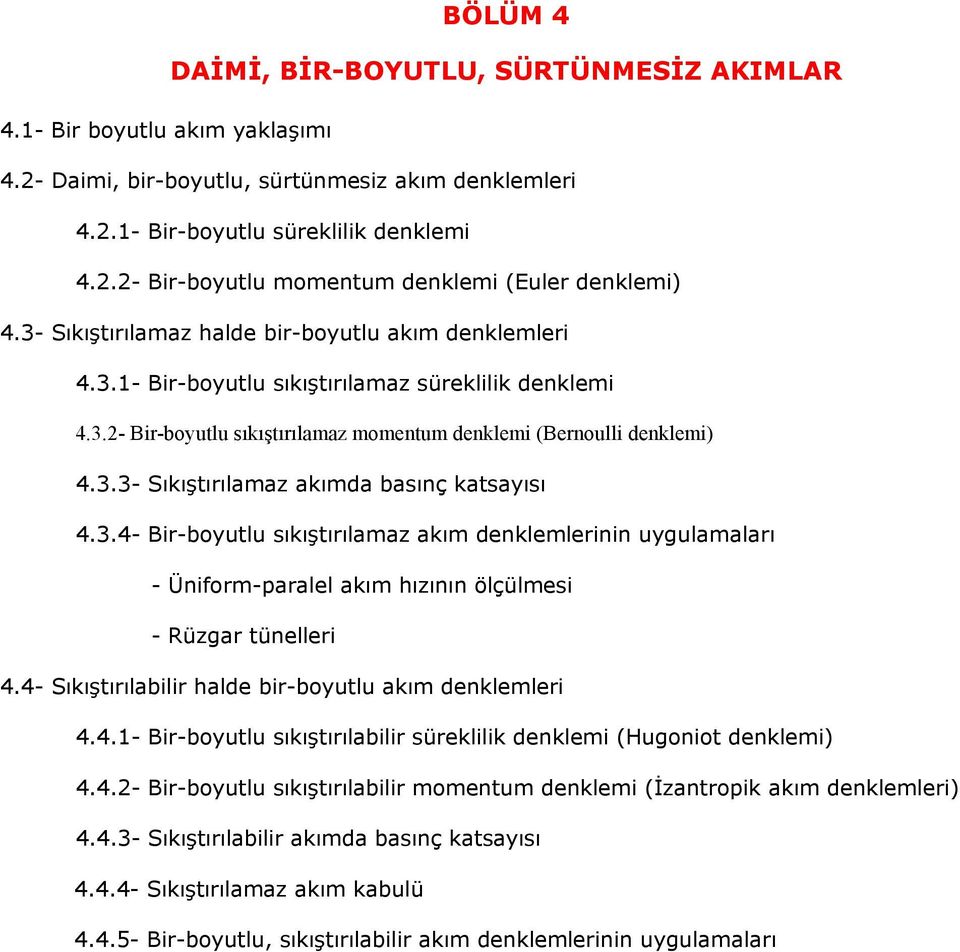 BÖLÜM 4

DAİMİ, BİR-BOYUTLU, SÜRTÜNMESİZ AKIMLAR

4.1- Bir boyutlu akım yaklaşımı

4.2- Daimi, bir-boyutlu, sürtünmesiz akım denklemleri

4.2.1- Bir-boyutlu süreklilik denklemi

4.2.2- Bir-boyutlu momentum denklemi (Euler denklemi)

4.3- Sıkıştırılamaz halde bir-boyutlu akım denklemleri

4.3.1- Bir-boyutlu sıkıştırılamaz süreklilik denklemi

4.3.2- Bir-boyutlu sıkıştırılamaz momentum denklemi (Bernoulli denklemi)

4.3.3- Sıkıştırılamaz akımda basınç katsayısı

4.3.4- Bir-boyutlu sıkıştırılamaz akım denklemlerinin uygulamaları

- Üniform-paralel akım hızının ölçülmesi

- Rüzgar tünelleri

4.4- Sıkıştırılabilir halde bir-boyutlu akım denklemleri

4.4.1- Bir-boyutlu sıkıştırılabilir süreklilik denklemi (Hugoniot denklemi)

4.4.2- Bir-boyutlu sıkıştırılabilir momentum denklemi (İzantropik akım denklemleri)

4.4.3- Sıkıştırılabilir akımda basınç katsayısı

4.4.4- Sıkıştırılamaz akım kabulü

4.4.5- Bir-boyutlu, sıkıştırılabilir akım denklemlerinin uygulamaları